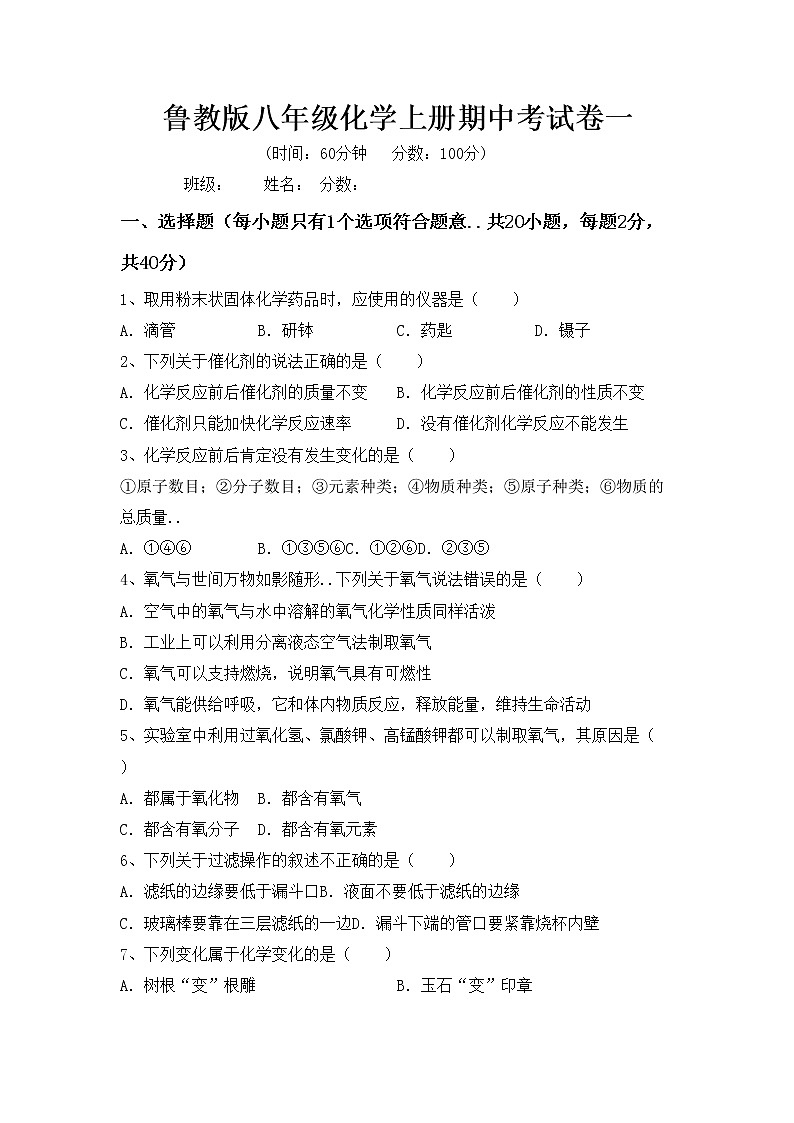 鲁教版八年级化学上册期中考试卷一

（时间：60分钟　分数：100分）

班级：　姓名：　分数：

一、选择题（每小题只有1个选项符合题意..共20小题，每题2分，共40分）

1、取用粉末状固体化学药品时，应使用的仪器是（　　）

A．滴管　　B．研钵　　C．药匙　　D．镊子

2、下列关于催化剂的说法正确的是（　　）

A．化学反应前后催化剂的质量不变　B．化学反应前后催化剂的性质不变

C．催化剂只能加快化学反应速率　　D．没有催化剂化学反应不能发生

3、化学反应前后肯定没有发生变化的是（　　）

①原子数目；②分子数目；③元素种类；④物质种类；⑤原子种类；⑥物质的总质量..

A．①④⑥　　B．①③⑤⑥C．①②⑥D．②③⑤

4、氧气与世间万物如影随形..下列关于氧气说法错误的是（　　）

A．空气中的氧气与水中溶解的氧气化学性质同样活泼

B．工业上可以利用分离液态空气法制取氧气

C．氧气可以支持燃烧，说明氧气具有可燃性

D．氧气能供给呼吸，它和体内物质反应，释放能量，维持生命活动

5、实验室中利用过氧化氢、氯酸钾、高锰酸钾都可以制取氧气，其原因是（　　）

A．都属于氧化物　B．都含有氧气

C．都含有氧分子　D．都含有氧元素

6、下列关于过滤操作的叙述不正确的是（　　）

A．滤纸的边缘要低于漏斗口B．液面不要低于滤纸的边缘

C．玻璃棒要靠在三层滤纸的一边D．漏斗下端的管口要紧靠烧杯内壁

7、下列变化属于化学变化的是（　　）

A．树根“变”根雕　　B．玉石“变”印章